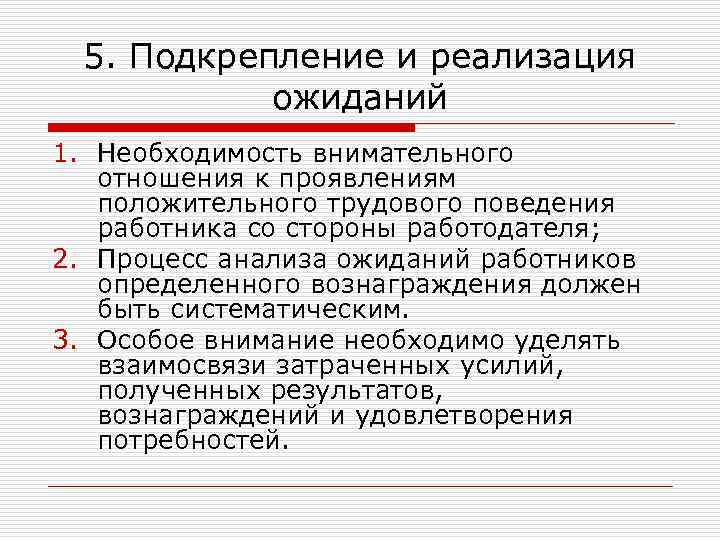 5. Подкрепление и реализация ожиданий

1. Необходимость внимательного отношения к проявлениям положительного трудового поведения работника со стороны работодателя;
2. Процесс анализа ожиданий работников определенного вознаграждения должен быть систематическим.
3. Особое внимание необходимо уделять взаимосвязи затраченных усилий, полученных результатов, вознаграждений и удовлетворения потребностей.